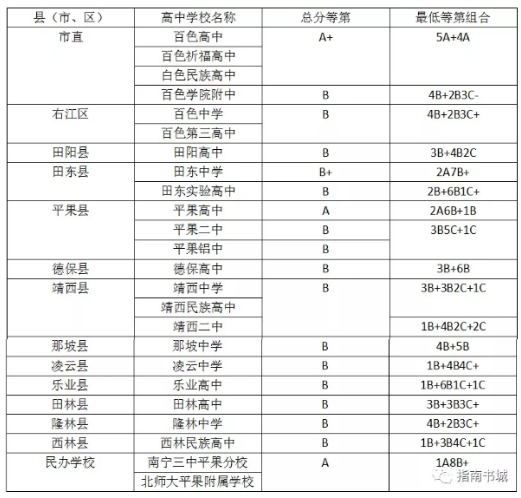 | 县（市、区） | 高中学校名称 | 总分等第 | 最低等第组合 |
|---|---|---|---|
| 市直 | 百色高中 | A+ | 5A+4A |
| | 百色祈福高中 | | |
| | 白色民族高中 | | |
| | 百色学院附中 | B | 4B+2B3C- |
| 右江区 | 百色中学 | B | 4B+2B3C+ |
| | 百色第三高中 | | |
| 田阳县 | 田阳高中 | B | 3B+4B2C |
| 田东县 | 田东中学 | B+ | 2A7B+ |
| | 田东实验高中 | B | 2B+6B1C+ |
| 平果县 | 平果高中 | A | 2A6B+1B |
| | 平果二中 | B | 3B5C+1C |
| | 平果铝中 | B | |
| 德保县 | 德保高中 | B | 3B+6B |
| 靖西县 | 靖西中学 | B | 3B+3B2C+1C |
| | 靖西民族高中 | | |
| | 靖西二中 | | 1B+4B2C+2C |
| 那坡县 | 那坡中学 | B | 4B+5B |
| 凌云县 | 凌云中学 | B | 1B+4B4C+ |
| 乐业县 | 乐业高中 | B | 1B+6B1C+1C |
| 田林县 | 田林高中 | B | 3B+3B3C+ |
| 隆林县 | 隆林中学 | B | 4B+2B3C+ |
| 西林县 | 西林民族高中 | B | 1B+3B4C+1C |
| 民办学校 | 南宁三中平果分校 | A | 1A8B+ |
| | 北师大平果附属学校 | | |

指南书城